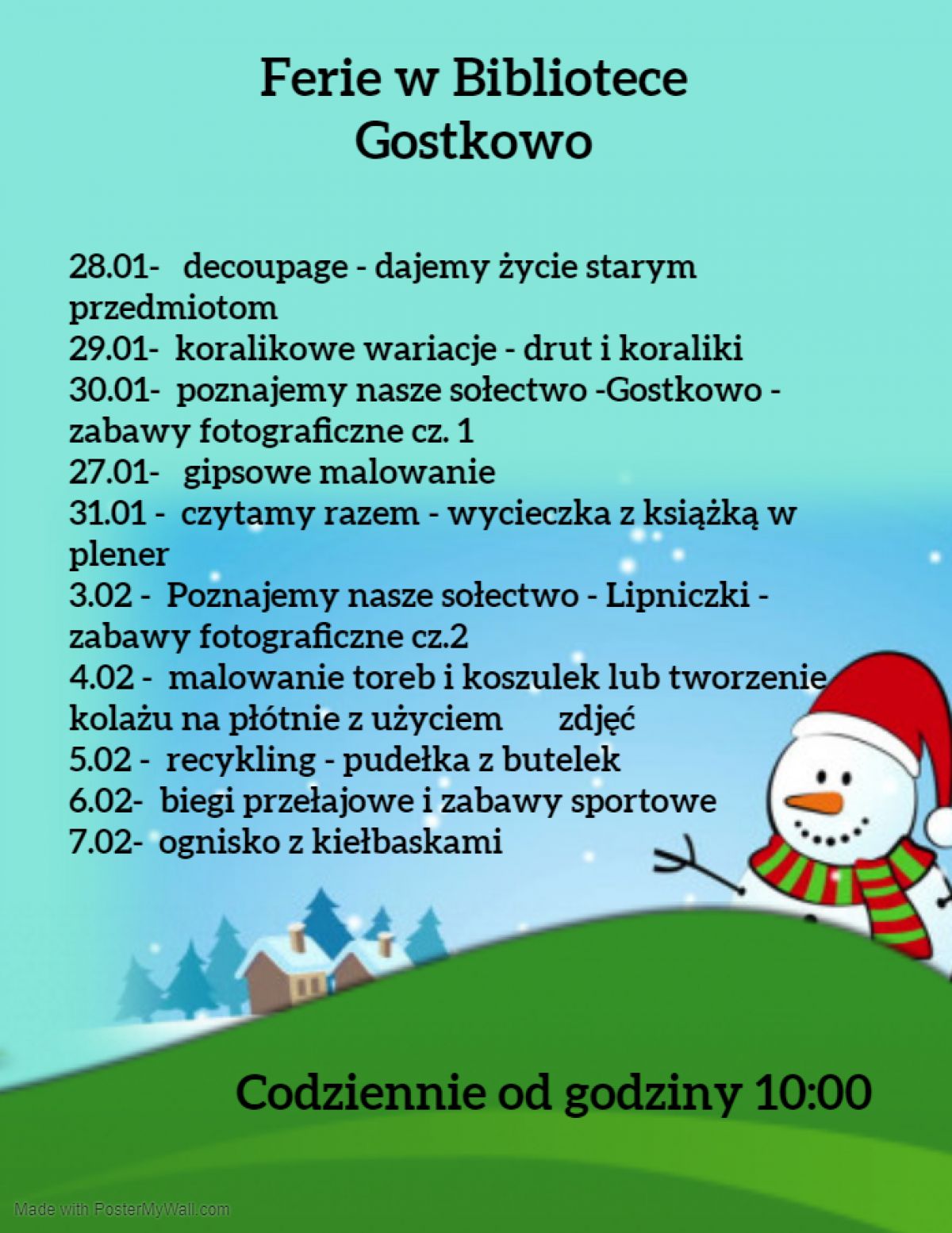 Ferie w Bibliotece
Gostkowo

28.01- decoupage - dajemy życie starym przedmiotom
29.01- koralikowe wariacje - drut i koraliki
30.01- poznajemy nasze sołectwo -Gostkowo - zabawy fotograficzne cz. 1
27.01- gipsowe malowanie
31.01 - czytamy razem - wycieczka z książką w plener
3.02 - Poznajemy nasze sołectwo - Lipniczki - zabawy fotograficzne cz.2
4.02 - malowanie toreb i koszulek lub tworzenie kolażu na płótnie z użyciem zdjęć
5.02 - recykling - pudełka z butelek
6.02- biegi przełajowe i zabawy sportowe
7.02- ognisko z kiełbaskami

Codziennie od godziny 10:00

Made with PosterMyWall.com